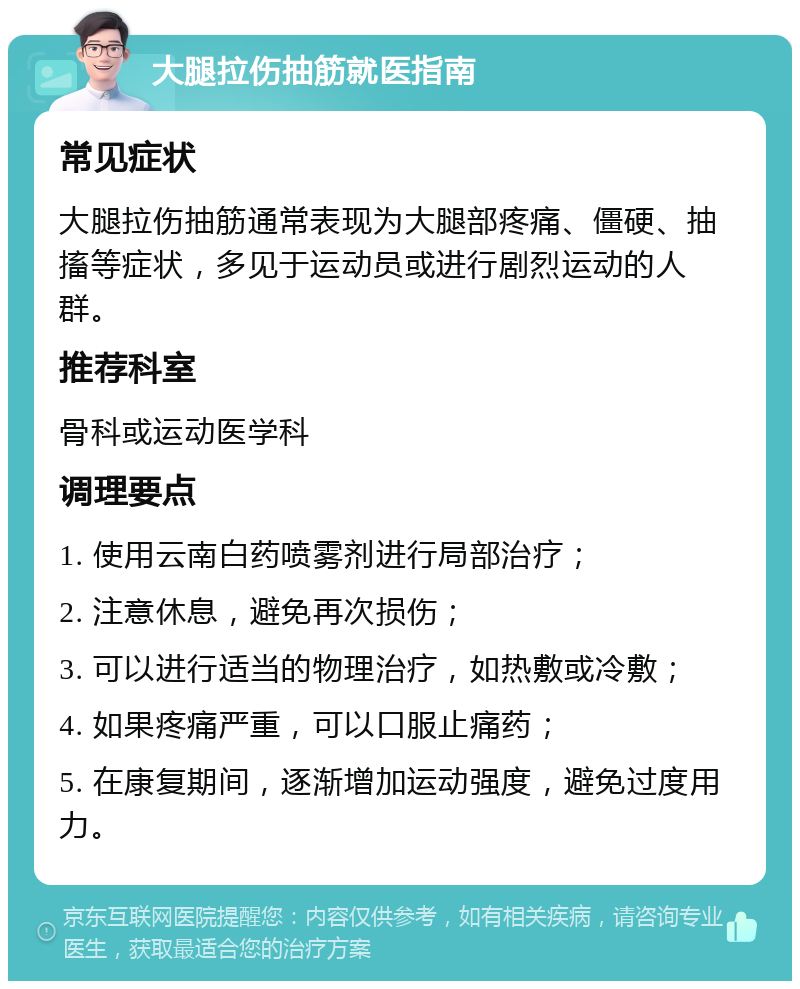 大腿拉伤抽筋就医指南

常见症状

大腿拉伤抽筋通常表现为大腿部疼痛、僵硬、抽搐等症状，多见于运动员或进行剧烈运动的人群。

推荐科室

骨科或运动医学科

调理要点

1. 使用云南白药喷雾剂进行局部治疗；

2. 注意休息，避免再次损伤；

3. 可以进行适当的物理治疗，如热敷或冷敷；

4. 如果疼痛严重，可以口服止痛药；

5. 在康复期间，逐渐增加运动强度，避免过度用力。

京东互联网医院提醒您：内容仅供参考，如有相关疾病，请咨询专业医生，获取最适合您的治疗方案